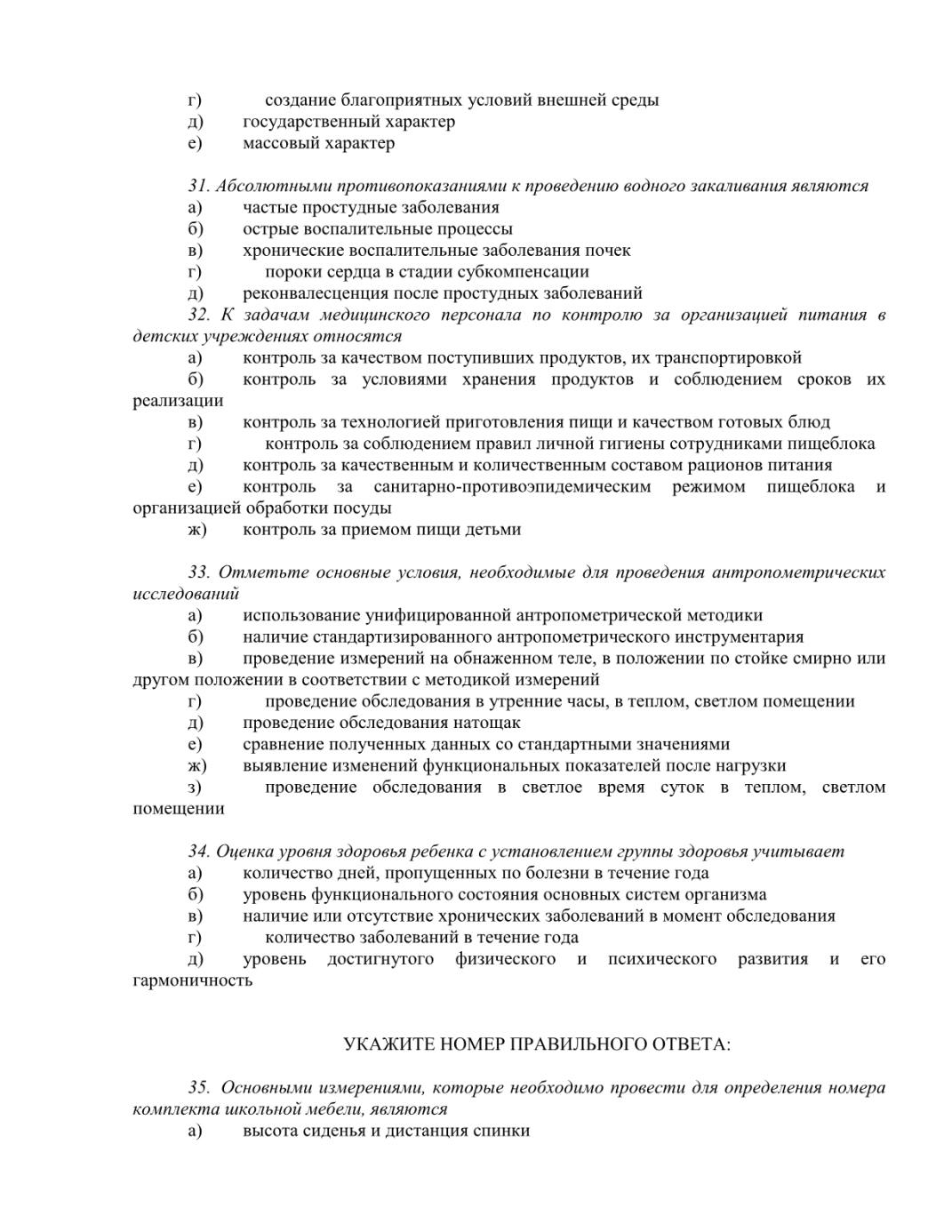 г) создание благоприятных условий внешней среды
д) государственный характер
е) массовый характер

31. Абсолютными противопоказаниями к проведению водного закаливания являются
а) частые простудные заболевания
б) острые воспалительные процессы
в) хронические воспалительные заболевания почек
г) пороки сердца в стадии субкомпенсации
д) реконвалесценция после простудных заболеваний
32. К задачам медицинского персонала по контролю за организацией питания в детских учреждениях относятся
а) контроль за качеством поступивших продуктов, их транспортировкой
б) контроль за условиями хранения продуктов и соблюдением сроков их реализации
в) контроль за технологией приготовления пищи и качеством готовых блюд
г) контроль за соблюдением правил личной гигиены сотрудниками пищеблока
д) контроль за качественным и количественным составом рационов питания
е) контроль за санитарно-противоэпидемическим режимом пищеблока и организацией обработки посуды
ж) контроль за приемом пищи детьми

33. Отметьте основные условия, необходимые для проведения антропометрических исследований
а) использование унифицированной антропометрической методики
б) наличие стандартизированного антропометрического инструментария
в) проведение измерений на обнаженном теле, в положении по стойке смирно или другом положении в соответствии с методикой измерений
г) проведение обследования в утренние часы, в теплом, светлом помещении
д) проведение обследования натощак
е) сравнение полученных данных со стандартными значениями
ж) выявление изменений функциональных показателей после нагрузки
з) проведение обследования в светлое время суток в теплом, светлом помещении

34. Оценка уровня здоровья ребенка с установлением группы здоровья учитывает
а) количество дней, пропущенных по болезни в течение года
б) уровень функционального состояния основных систем организма
в) наличие или отсутствие хронических заболеваний в момент обследования
г) количество заболеваний в течение года
д) уровень достигнутого физического и психического развития и его гармоничность

УКАЖИТЕ НОМЕР ПРАВИЛЬНОГО ОТВЕТА:

35. Основными измерениями, которые необходимо провести для определения номера комплекта школьной мебели, являются
а) высота сиденья и дистанция спинки